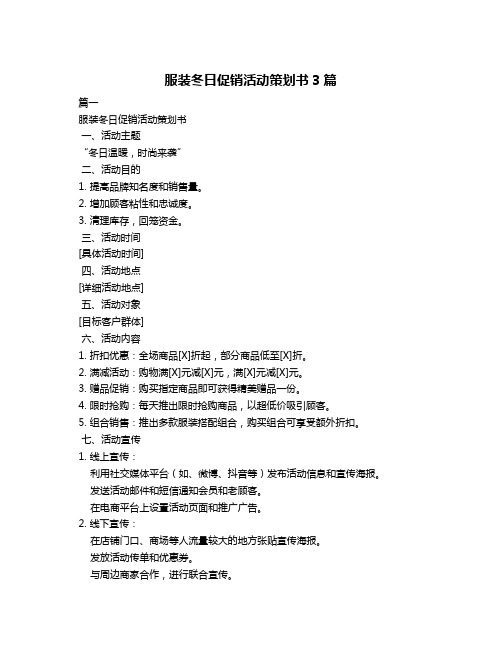 服装冬日促销活动策划书 3 篇

篇一

服装冬日促销活动策划书

一、活动主题

“冬日温暖，时尚来袭”

二、活动目的

1. 提高品牌知名度和销售量。

2. 增加顾客粘性和忠诚度。

3. 清理库存，回笼资金。

三、活动时间

[具体活动时间]

四、活动地点

[详细活动地点]

五、活动对象

[目标客户群体]

六、活动内容

1. 折扣优惠：全场商品[X]折起，部分商品低至[X]折。

2. 满减活动：购物满[X]元减[X]元，满[X]元减[X]元。

3. 赠品促销：购买指定商品即可获得精美赠品一份。

4. 限时抢购：每天推出限时抢购商品，以超低价吸引顾客。

5. 组合销售：推出多款服装搭配组合，购买组合可享受额外折扣。

七、活动宣传

1. 线上宣传：

利用社交媒体平台（如、微博、抖音等）发布活动信息和宣传海报。

发送活动邮件和短信通知会员和老顾客。

在电商平台上设置活动页面和推广广告。

2. 线下宣传：

在店铺门口、商场等人流量较大的地方张贴宣传海报。

发放活动传单和优惠券。

与周边商家合作，进行联合宣传。